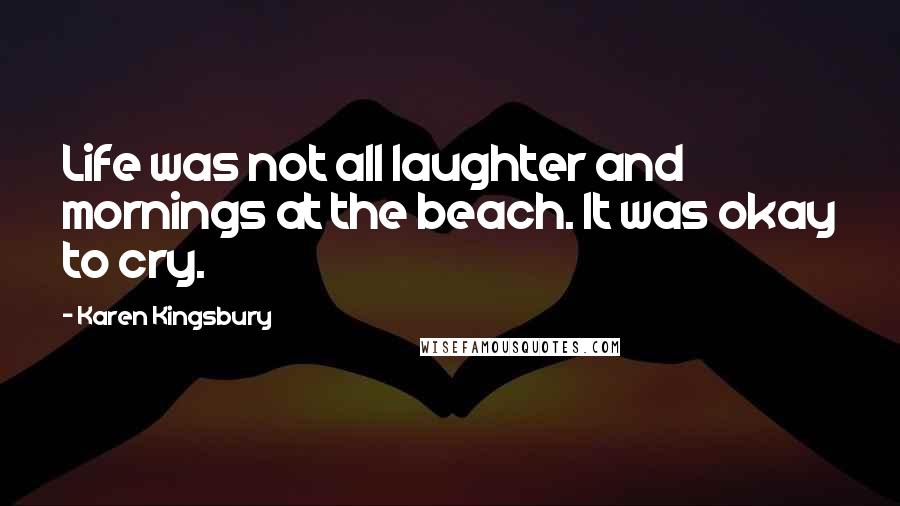 Life was not all laughter and mornings at the beach. It was okay to cry.

- Karen Kingsbury

WISEFAMOUSQUOTES.COM